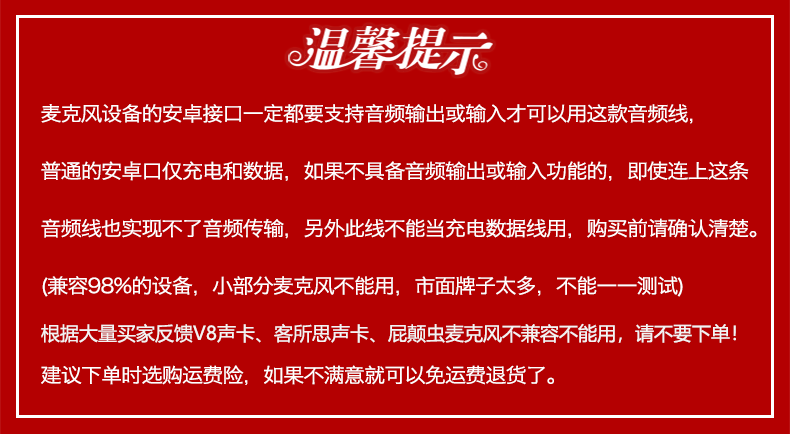 温馨提示

麦克风设备的安卓接口一定都要支持音频输出或输入才可以用这款音频线，普通的安卓口仅充电和数据，如果不具备音频输出或输入功能的，即使连上这条音频线也实现不了音频传输，另外此线不能当充电数据线用，购买前请确认清楚。

(兼容98%的设备，小部分麦克风不能用，市面牌子太多，不能一一测试)

根据大量买家反馈V8声卡、客所思声卡、屁颠虫麦克风不兼容不能用，请不要下单！

建议下单时选购运费险，如果不满意就可以免运费退货了。